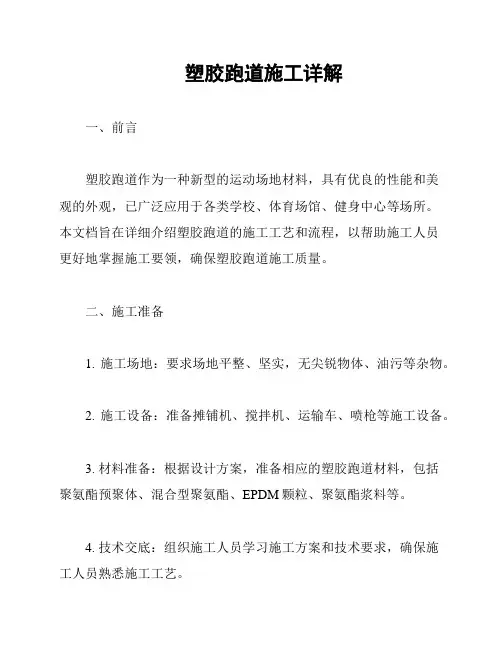 塑胶跑道施工详解

一、前言

塑胶跑道作为一种新型的运动场地材料，具有优良的性能和美观的外观，已广泛应用于各类学校、体育场馆、健身中心等场所。本文档旨在详细介绍塑胶跑道的施工工艺和流程，以帮助施工人员更好地掌握施工要领，确保塑胶跑道施工质量。

二、施工准备

1. 施工场地：要求场地平整、坚实，无尖锐物体、油污等杂物。

2. 施工设备：准备摊铺机、搅拌机、运输车、喷枪等施工设备。

3. 材料准备：根据设计方案，准备相应的塑胶跑道材料，包括聚氨酯预聚体、混合型聚氨酯、EPDM 颗粒、聚氨酯浆料等。

4. 技术交底：组织施工人员学习施工方案和技术要求，确保施工人员熟悉施工工艺。